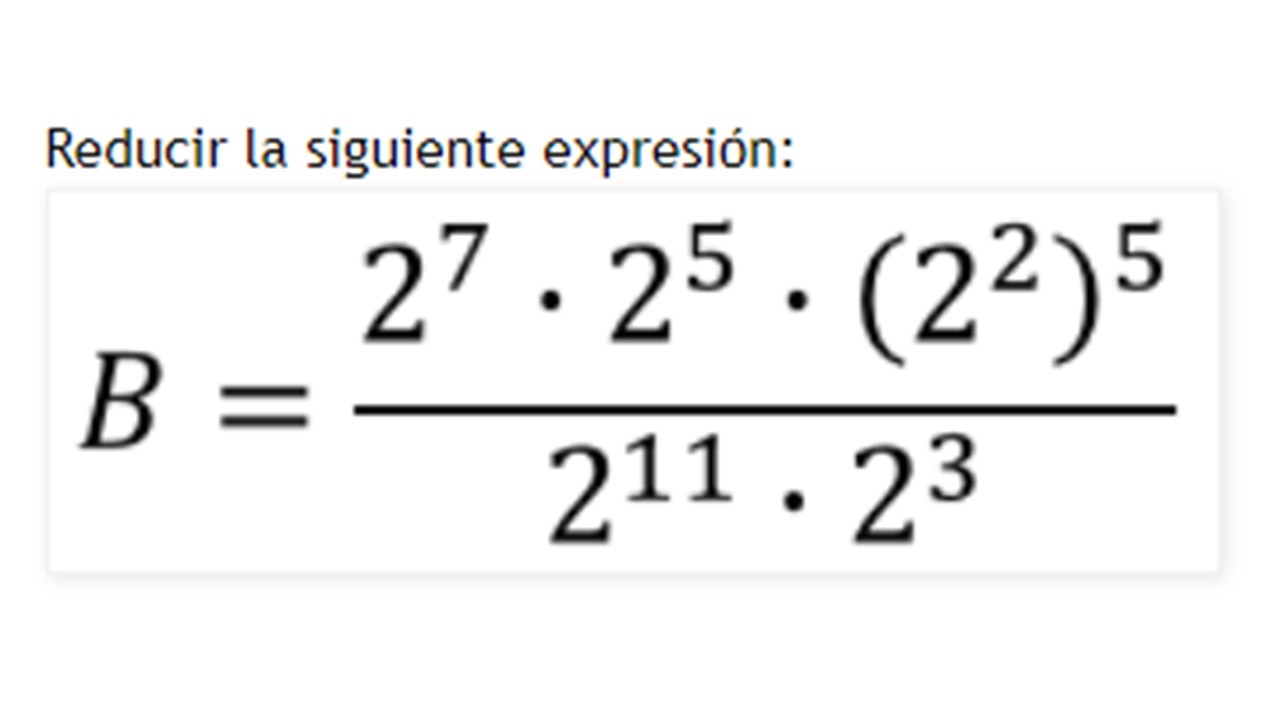 Reducir la siguiente expresión:

$B = \frac{2^7 \cdot 2^5 \cdot (2^2)^5}{2^{11} \cdot 2^3}$